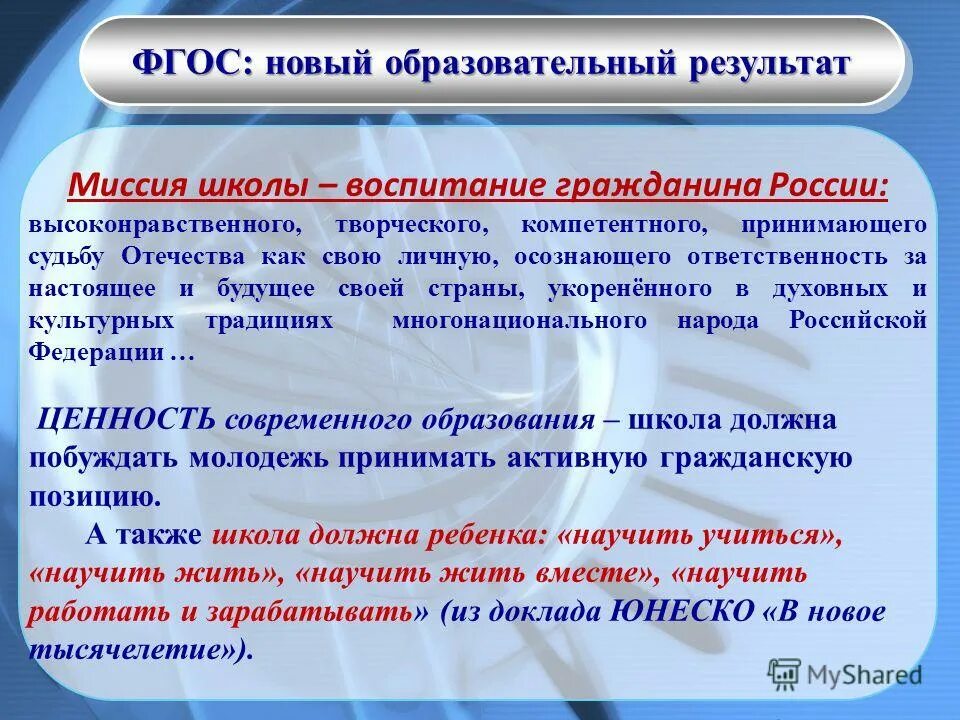 ФГОС: новый образовательный результат

Миссия школы – воспитание гражданина России:

высоконравственного, творческого, компетентного, принимающего судьбу Отечества как свою личную, осознающего ответственность за настоящее и будущее своей страны, укоренённого в духовных и культурных традициях многонационального народа Российской Федерации …

ЦЕННОСТЬ современного образования – школа должна побуждать молодежь принимать активную гражданскую позицию.

А также школа должна ребенка: «научить учиться», «научить жить», «научить жить вместе», «научить работать и зарабатывать» (из доклада ЮНЕСКО «В новое тысячелетие»).

MyShared